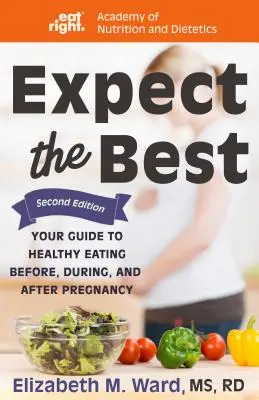 eat right. Academy of Nutrition and Dietetics

Expect the Best

Second Edition

YOUR GUIDE TO HEALTHY EATING BEFORE, DURING, AND AFTER PREGNANCY

Elizabeth M. Ward, MS, RD